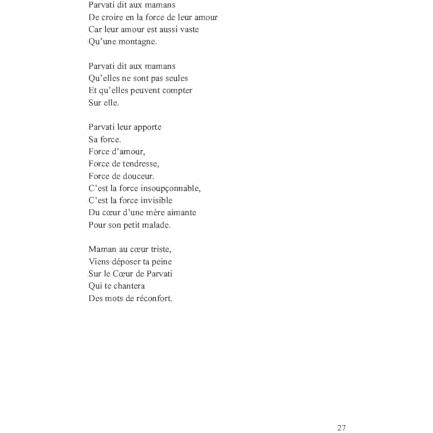 Parvati dit aux mamans
De croire en la force de leur amour
Car leur amour est aussi vaste
Qu'une montagne.

Parvati dit aux mamans
Qu'elles ne sont pas seules
Et qu'elles peuvent compter
Sur elle.

Parvati leur apporte
Sa force.
Force d'amour,
Force de tendresse,
Force de douceur.
C'est la force insoupçonnable,
C'est la force invisible
Du cœur d'une mère aimante
Pour son petit malade.

Maman au cœur triste,
Viens déposer ta peine
Sur le Cœur de Parvati
Qui te chantera
Des mots de réconfort.

27